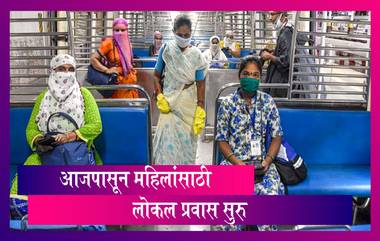 आजपासून महिलांसाठी
लोकल प्रवास सुरु